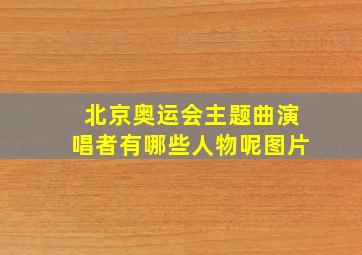 北京奥运会主题曲演唱者有哪些人物呢图片